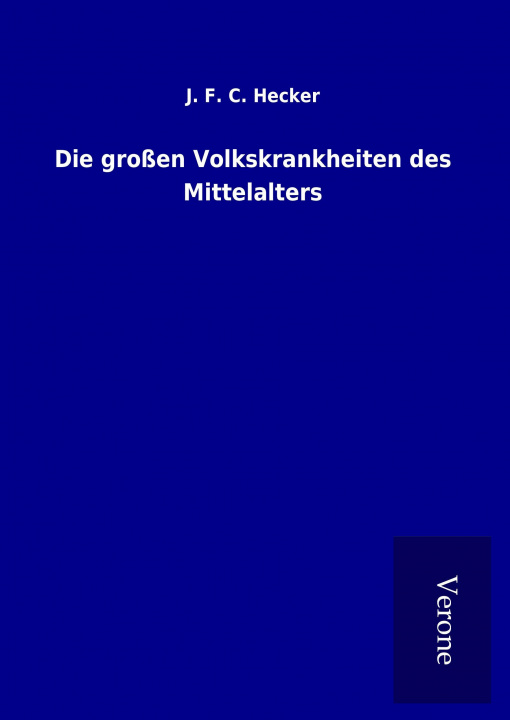 J. F. C. Hecker

Die großen Volkskrankheiten des Mittelalters

Verone